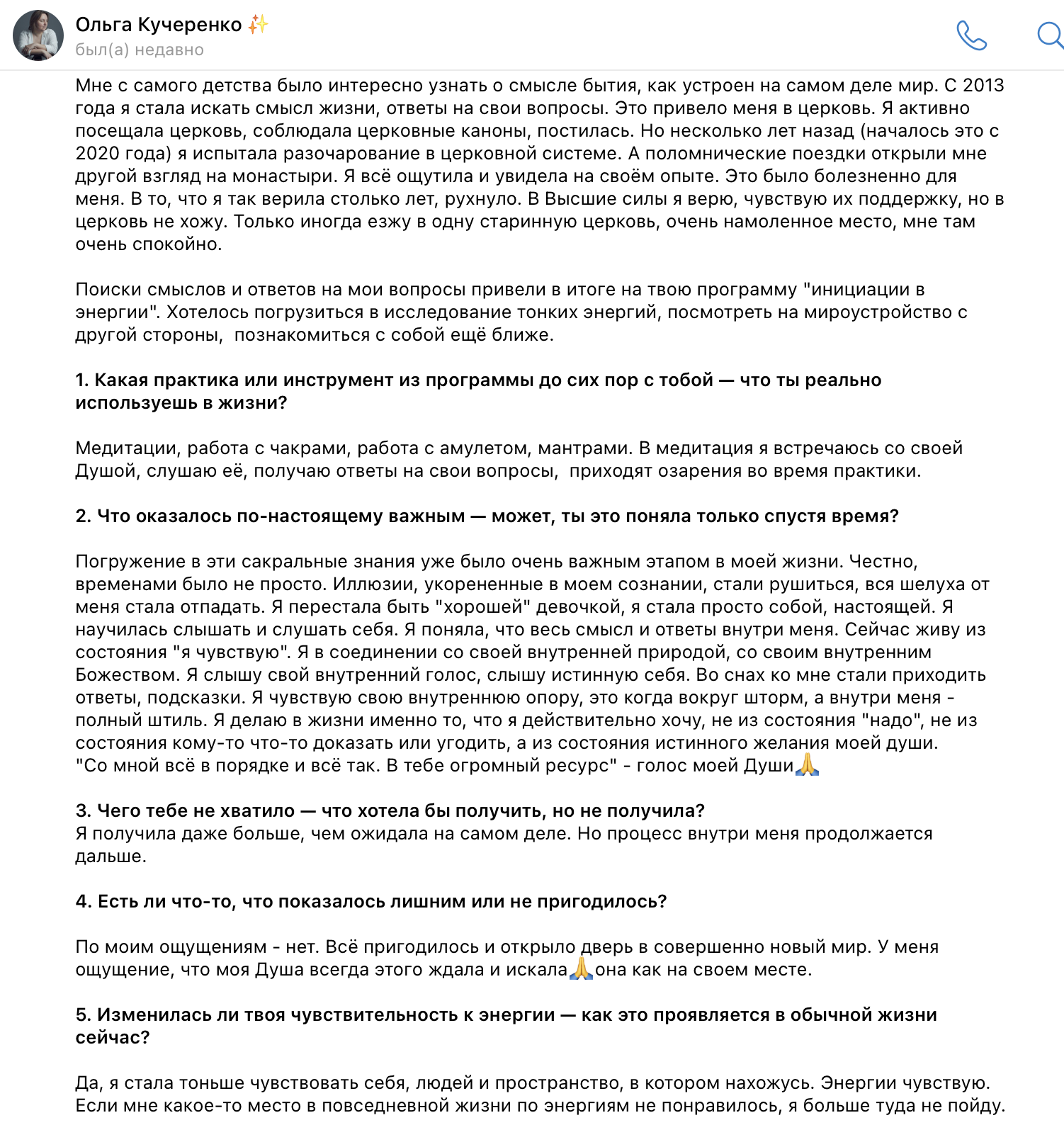 Ольга Кучеренко ✨
был(а) недавно

Мне с самого детства было интересно узнать о смысле бытия, как устроен на самом деле мир. С 2013 года я стала искать смысл жизни, ответы на свои вопросы. Это привело меня в церковь. Я активно посещала церковь, соблюдала церковные каноны, постилась. Но несколько лет назад (началось это с 2020 года) я испытала разочарование в церковной системе. А поломнические поездки открыли мне другой взгляд на монастыри. Я всё ощутила и увидела на своём опыте. Это было болезненно для меня. В то, что я так верила столько лет, рухнуло. В Высшие силы я верю, чувствую их поддержку, но в церковь не хожу. Только иногда езжу в одну старинную церковь, очень намоленное место, мне там очень спокойно.

Поиски смыслов и ответов на мои вопросы привели в итоге на твою программу "инициации в энергии". Хотелось погрузиться в исследование тонких энергий, посмотреть на мироустройство с другой стороны, познакомиться с собой ещё ближе.

1. Какая практика или инструмент из программы до сих пор с тобой — что ты реально используешь в жизни?

Медитации, работа с чакрами, работа с амулетом, мантрами. В медитация я встречаюсь со своей Душой, слушаю её, получаю ответы на свои вопросы, приходят озарения во время практики.

2. Что оказалось по-настоящему важным — может, ты это поняла только спустя время?

Погружение в эти сакральные знания уже было очень важным этапом в моей жизни. Честно, временами было не просто. Иллюзии, укорененные в моем сознании, стали рушиться, вся шелуха от меня стала отпадать. Я перестала быть "хорошей" девочкой, я стала просто собой, настоящей. Я научилась слышать и слушать себя. Я поняла, что весь смысл и ответы внутри меня. Сейчас живу из состояния "я чувствую". Я в соединении со своей внутренней природой, со своим внутренним Божеством. Я слышу свой внутренний голос, слышу истинную себя. Во снах ко мне стали приходить ответы, подсказки. Я чувствую свою внутреннюю опору, это когда вокруг шторм, а внутри меня - полный штиль. Я делаю в жизни именно то, что я действительно хочу, не из состояния "надо", не из состояния кому-то что-то доказать или угодить, а из состояния истинного желания моей души.
"Со мной всё в порядке и всё так. В тебе огромный ресурс" - голос моей Души🙏

3. Чего тебе не хватило — что хотела бы получить, но не получила?
Я получила даже больше, чем ожидала на самом деле. Но процесс внутри меня продолжается дальше.

4. Есть ли что-то, что показалось лишним или не пригодилось?

По моим ощущениям - нет. Всё пригодилось и открыло дверь в совершенно новый мир. У меня ощущение, что моя Душа всегда этого ждала и искала🙏она как на своем месте.

5. Изменилась ли твоя чувствительность к энергии — как это проявляется в обычной жизни сейчас?

Да, я стала тоньше чувствовать себя, людей и пространство, в котором нахожусь. Энергии чувствую. Если мне какое-то место в повседневной жизни по энергиям не понравилось, я больше туда не пойду.